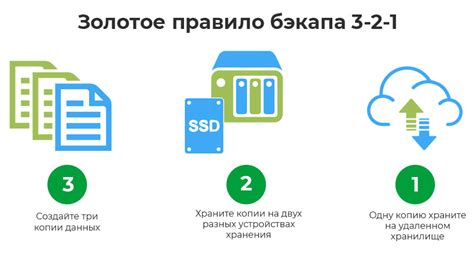 Золотое правило бэкапа 3-2-1

SSD

3

Создайте три копии данных

2

Храните копии на двух разных устройствах хранения

1

Одну копию храните на удаленном хранилище